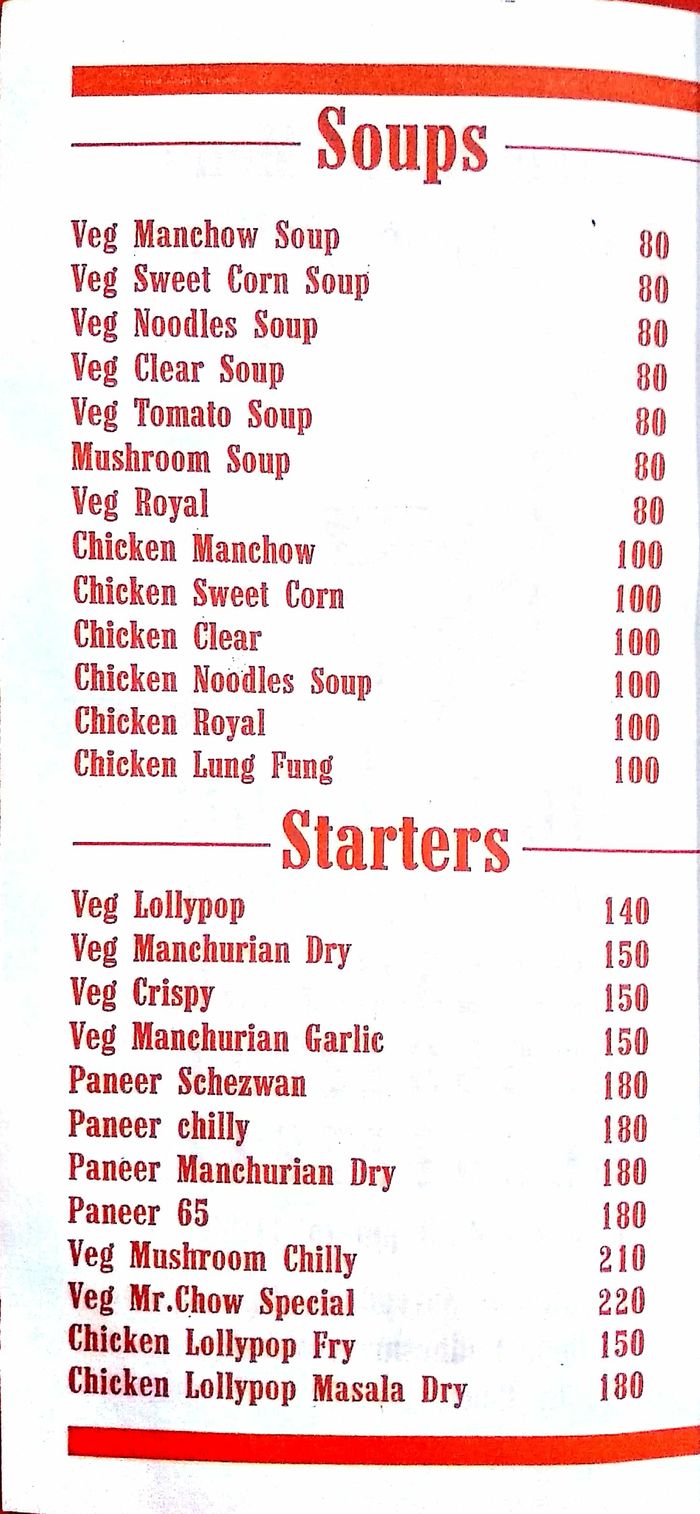 Soups

| | |
|---|---|
| Veg Manchow Soup | 80 |
| Veg Sweet Corn Soup | 80 |
| Veg Noodles Soup | 80 |
| Veg Clear Soup | 80 |
| Veg Tomato Soup | 80 |
| Mushroom Soup | 80 |
| Veg Royal | 80 |
| Chicken Manchow | 100 |
| Chicken Sweet Corn | 100 |
| Chicken Clear | 100 |
| Chicken Noodles Soup | 100 |
| Chicken Royal | 100 |
| Chicken Lung Fung | 100 |

Starters

| | |
|---|---|
| Veg Lollypop | 140 |
| Veg Manchurian Dry | 150 |
| Veg Crispy | 150 |
| Veg Manchurian Garlic | 150 |
| Paneer Schezwan | 180 |
| Paneer chilly | 180 |
| Paneer Manchurian Dry | 180 |
| Paneer 65 | 180 |
| Veg Mushroom Chilly | 210 |
| Veg Mr.Chow Special | 220 |
| Chicken Lollypop Fry | 150 |
| Chicken Lollypop Masala Dry | 180 |